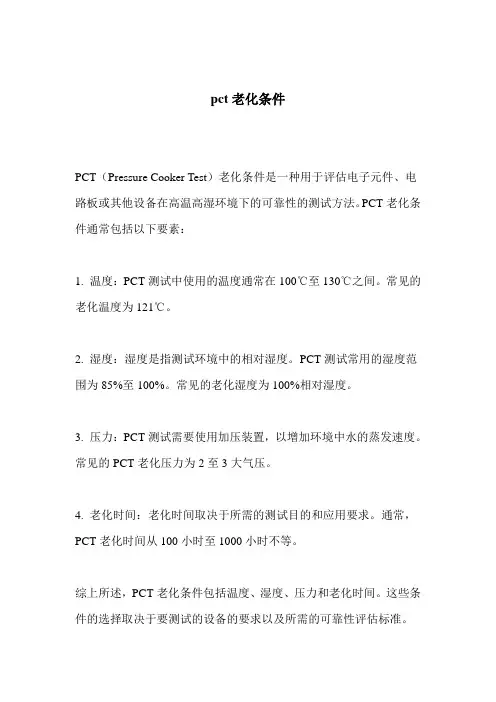 pct 老化条件

PCT（Pressure Cooker Test）老化条件是一种用于评估电子元件、电路板或其他设备在高温高湿环境下的可靠性的测试方法。PCT 老化条件通常包括以下要素：

1. 温度：PCT 测试中使用的温度通常在 100℃至 130℃之间。常见的老化温度为 121℃。

2. 湿度：湿度是指测试环境中的相对湿度。PCT 测试常用的湿度范围为 85%至 100%。常见的老化湿度为 100%相对湿度。

3. 压力：PCT 测试需要使用加压装置，以增加环境中水的蒸发速度。常见的 PCT 老化压力为 2 至 3 大气压。

4. 老化时间：老化时间取决于所需的测试目的和应用要求。通常，PCT 老化时间从 100 小时至 1000 小时不等。

综上所述，PCT 老化条件包括温度、湿度、压力和老化时间。这些条件的选择取决于要测试的设备的要求以及所需的可靠性评估标准。